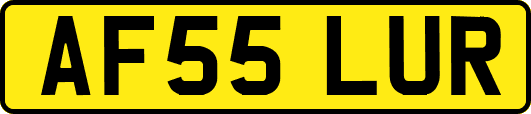 AF55 LUR